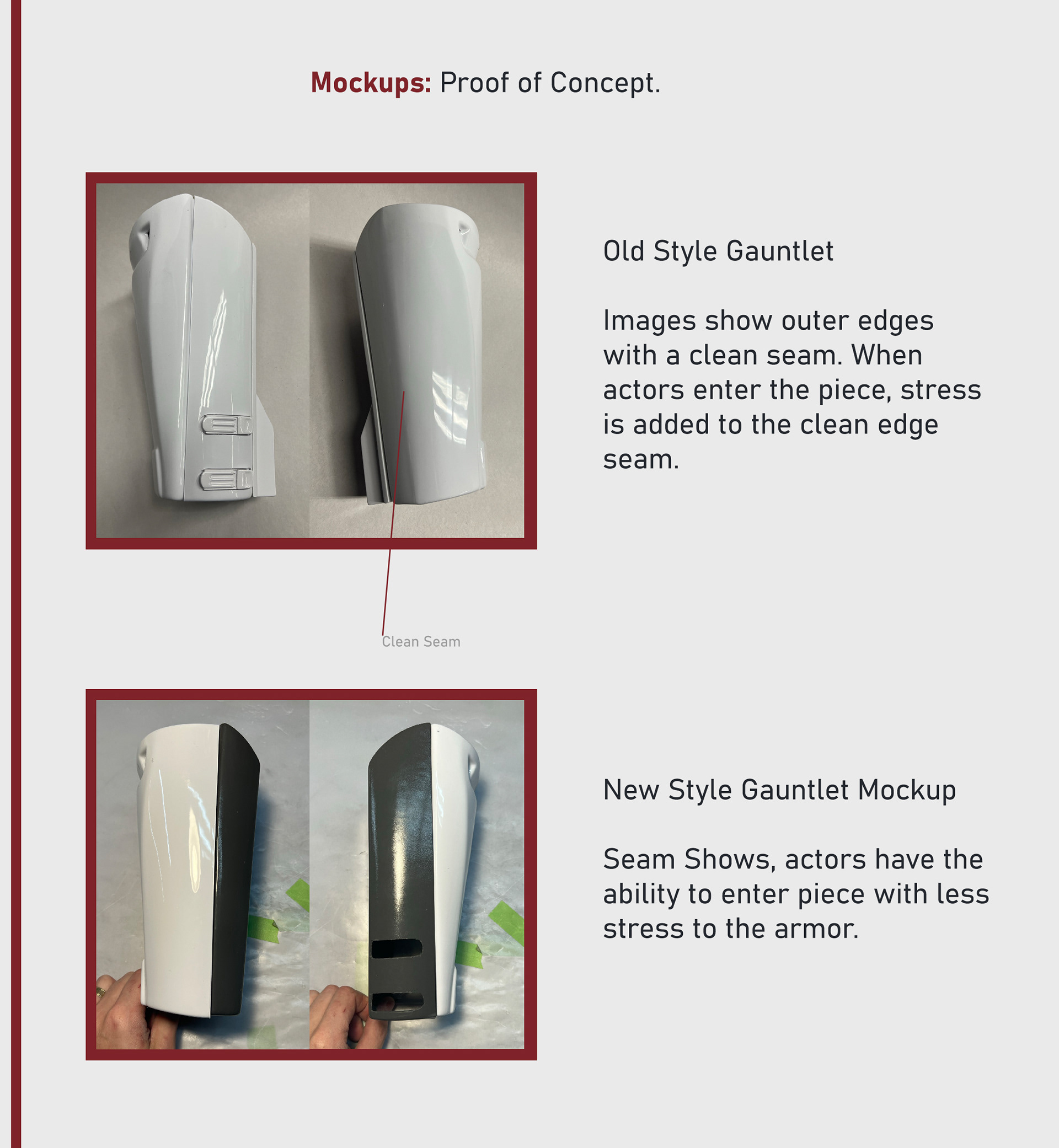 Mockups: Proof of Concept.

Old Style Gauntlet

Images show outer edges with a clean seam. When actors enter the piece, stress is added to the clean edge seam.

Clean Seam

New Style Gauntlet Mockup

Seam Shows, actors have the ability to enter piece with less stress to the armor.